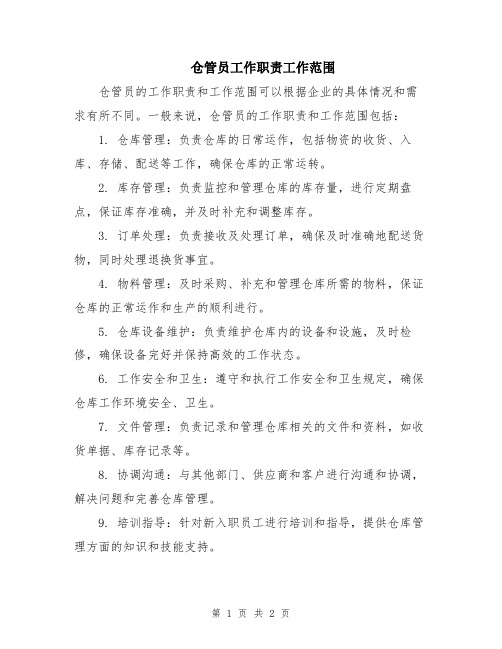 仓管员工作职责工作范围

仓管员的工作职责和工作范围可以根据企业的具体情况和需求有所不同。一般来说，仓管员的工作职责和工作范围包括：

1. 仓库管理：负责仓库的日常运作，包括物资的收货、入库、存储、配送等工作，确保仓库的正常运转。

2. 库存管理：负责监控和管理仓库的库存量，进行定期盘点，保证库存准确，并及时补充和调整库存。

3. 订单处理：负责接收及处理订单，确保及时准确地配送货物，同时处理退换货事宜。

4. 物料管理：及时采购、补充和管理仓库所需的物料，保证仓库的正常运作和生产的顺利进行。

5. 仓库设备维护：负责维护仓库内的设备和设施，及时检修，确保设备完好并保持高效的工作状态。

6. 工作安全和卫生：遵守和执行工作安全和卫生规定，确保仓库工作环境安全、卫生。

7. 文件管理：负责记录和管理仓库相关的文件和资料，如收货单据、库存记录等。

8. 协调沟通：与其他部门、供应商和客户进行沟通和协调，解决问题和完善仓库管理。

9. 培训指导：针对新入职员工进行培训和指导，提供仓库管理方面的知识和技能支持。

第 1 页 共 2 页